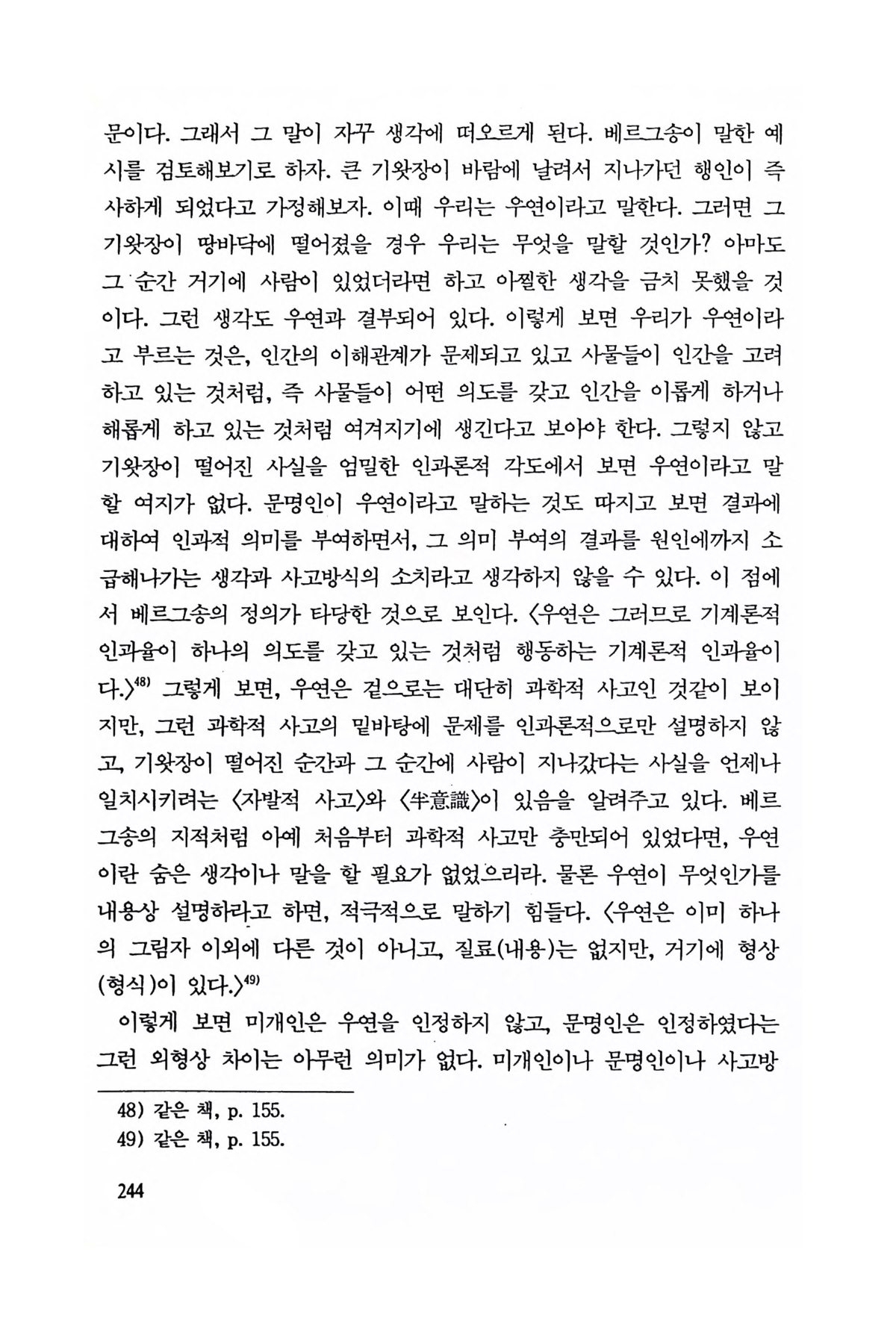 문이다. 그래서 그 말이 자꾸 생각에 떠오르게 된다. 베르그송이 말한 예시를 검토해보기로 하자. 큰 기왓장이 바람에 날려서 지나가던 행인이 즉사하게 되었다고 가정해보자. 이때 우리는 우연이라고 말한다. 그러면 그 기왓장이 땅바닥에 떨어졌을 경우 우리는 무엇을 말할 것인가? 아마도 그 순간 거기에 사람이 있었더라면 하고 아찔한 생각을 금치 못했을 것이다. 그런 생각도 우연과 결부되어 있다. 이렇게 보면 우리가 우연이라고 부르는 것은, 인간의 이해관계가 문제되고 있고 사물들이 인간을 고려하고 있는 것처럼, 즉 사물들이 어떤 의도를 갖고 인간을 이롭게 하거나 해롭게 하고 있는 것처럼 여겨지기에 생긴다고 보아야 한다. 그렇지 않고 기왓장이 떨어진 사실을 엄밀한 인과론적 각도에서 보면 우연이라고 말할 여지가 없다. 문명인이 우연이라고 말하는 것도 따지고 보면 결과에 대하여 인과적 의미를 부여하면서, 그 의미 부여의 결과를 원인에까지 소급해나가는 생각과 사고방식의 소치라고 생각하지 않을 수 있다. 이 점에서 베르그송의 정의가 타당한 것으로 보인다. 〈우연은 그러므로 기계론적 인과율이 하나의 의도를 갖고 있는 것처럼 행동하는 기계론적 인과율이다.〉$^{48)}$ 그렇게 보면, 우연은 겉으로는 대단히 과학적 사고인 것같이 보이지만, 그런 과학적 사고의 밑바탕에 문제를 인과론적으로만 설명하지 않고, 기왓장이 떨어진 순간과 그 순간에 사람이 지나갔다는 사실을 언제나 일치시키려는 〈자발적 사고〉와 〈半意識〉이 있음을 알려주고 있다. 베르그송의 지적처럼 아예 처음부터 과학적 사고만 충만되어 있었다면, 우연이란 숨은 생각이나 말을 할 필요가 없었으리라. 물론 우연이 무엇인가를 내용상 설명하라고 하면, 적극적으로 말하기 힘들다. 〈우연은 이미 하나의 그림자 이외에 다른 것이 아니고, 질료(내용)는 없지만, 거기에 형상(형식)이 있다.〉$^{49)}$

이렇게 보면 미개인은 우연을 인정하지 않고, 문명인은 인정하였다는 그런 외형상 차이는 아무런 의미가 없다. 미개인이나 문명인이나 사고방

48) 같은 책, p. 155.
49) 같은 책, p. 155.

244